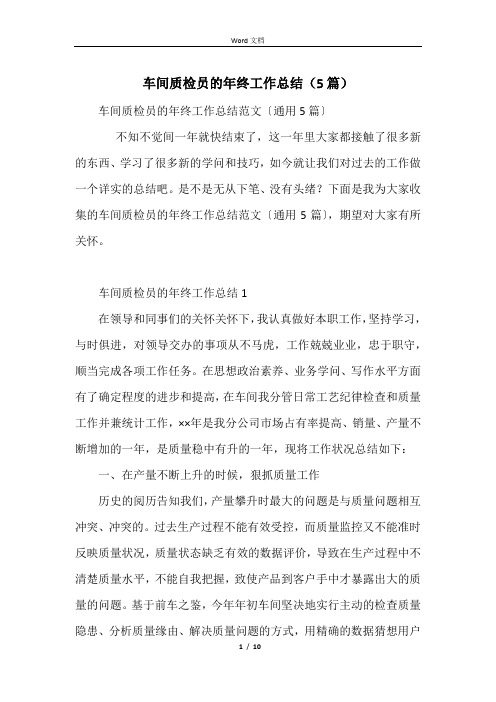 Word 文档

车间质检员的年终工作总结（5篇）

车间质检员的年终工作总结范文〔通用5篇〕

不知不觉间一年就快结束了，这一年里大家都接触了很多新的东西、学习了很多新的学问和技巧，如今就让我们对过去的工作做一个详实的总结吧。是不是无从下笔、没有头绪？下面是我为大家收集的车间质检员的年终工作总结范文〔通用5篇〕，期望对大家有所关怀。

车间质检员的年终工作总结1

在领导和同事们的关怀关怀下，我认真做好本职工作，坚持学习，与时俱进，对领导交办的事项从不马虎，工作兢兢业业，忠于职守，顺当完成各项工作任务。在思想政治素养、业务学问、写作水平方面有了确定程度的进步和提高，在车间我分管日常工艺纪律检查和质量工作并兼统计工作，××年是我分公司市场占有率提高、销量、产量不断增加的一年，是质量稳中有升的一年，现将工作状况总结如下：

一、在产量不断上升的时候，狠抓质量工作

历史的阅历告知我们，产量攀升时最大的问题是与质量问题相互冲突、冲突的。过去生产过程不能有效受控，而质量监控又不能准时反映质量状况，质量状态缺乏有效的数据评价，导致在生产过程中不清楚质量水平，不能自我把握，致使产品到客户手中才暴露出大的质量的问题。基于前车之鉴，今年年初车间坚决地实行主动的检查质量隐患、分析质量缘由、解决质量问题的方式，用精确的数据猜想用户

1 / 10